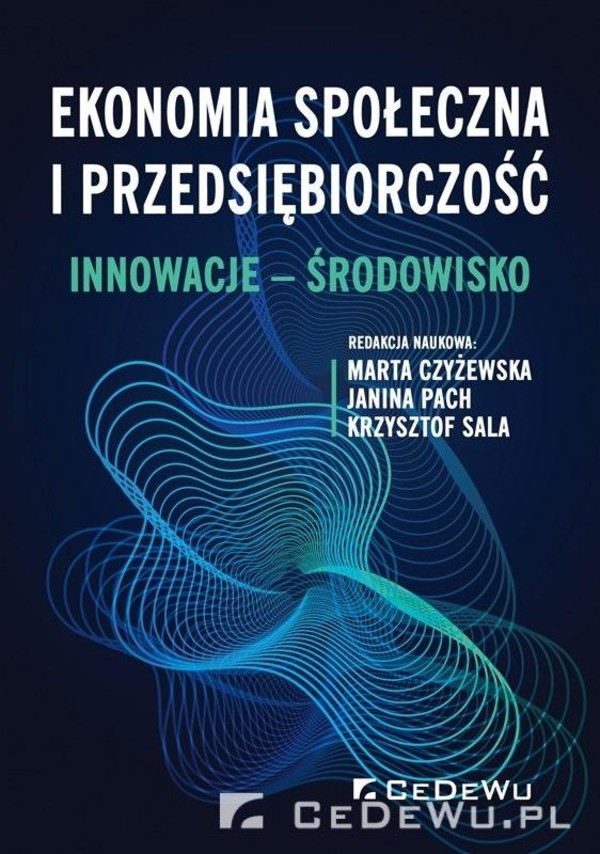 EKONOMIA SPOŁECZNA I PRZEDSIĘBIORCZOŚĆ

INNOWACJE – ŚRODOWISKO

REDAKCJA NAUKOWA:
MARTA CZYŻEWSKA
JANINA PACH
KRZYSZTOF SALA

CEDEWU

CEDEWU.PL